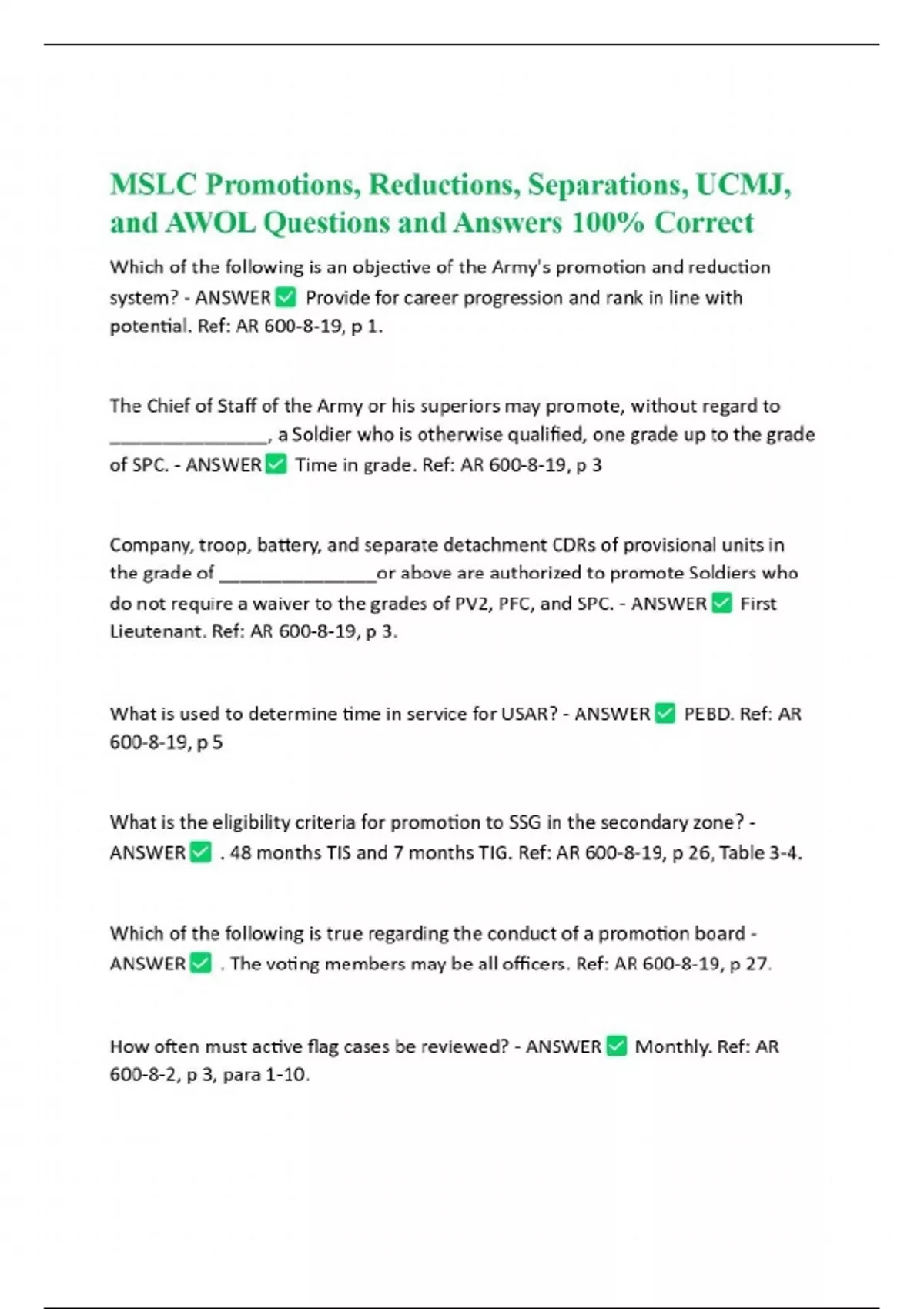 MSLC Promotions, Reductions, Separations, UCMJ, and AWOL Questions and Answers 100% Correct

Which of the following is an objective of the Army's promotion and reduction system? - ANSWER ✅ Provide for career progression and rank in line with potential. Ref: AR 600-8-19, p 1.

The Chief of Staff of the Army or his superiors may promote, without regard to _______________, a Soldier who is otherwise qualified, one grade up to the grade of SPC. - ANSWER ✅ Time in grade. Ref: AR 600-8-19, p 3

Company, troop, battery, and separate detachment CDRs of provisional units in the grade of _______________or above are authorized to promote Soldiers who do not require a waiver to the grades of PV2, PFC, and SPC. - ANSWER ✅ First Lieutenant. Ref: AR 600-8-19, p 3.

What is used to determine time in service for USAR? - ANSWER ✅ PEBD. Ref: AR 600-8-19, p 5

What is the eligibility criteria for promotion to SSG in the secondary zone? - ANSWER ✅ . 48 months TIS and 7 months TIG. Ref: AR 600-8-19, p 26, Table 3-4.

Which of the following is true regarding the conduct of a promotion board - ANSWER ✅ . The voting members may be all officers. Ref: AR 600-8-19, p 27.

How often must active flag cases be reviewed? - ANSWER ✅ Monthly. Ref: AR 600-8-2, p 3, para 1-10.